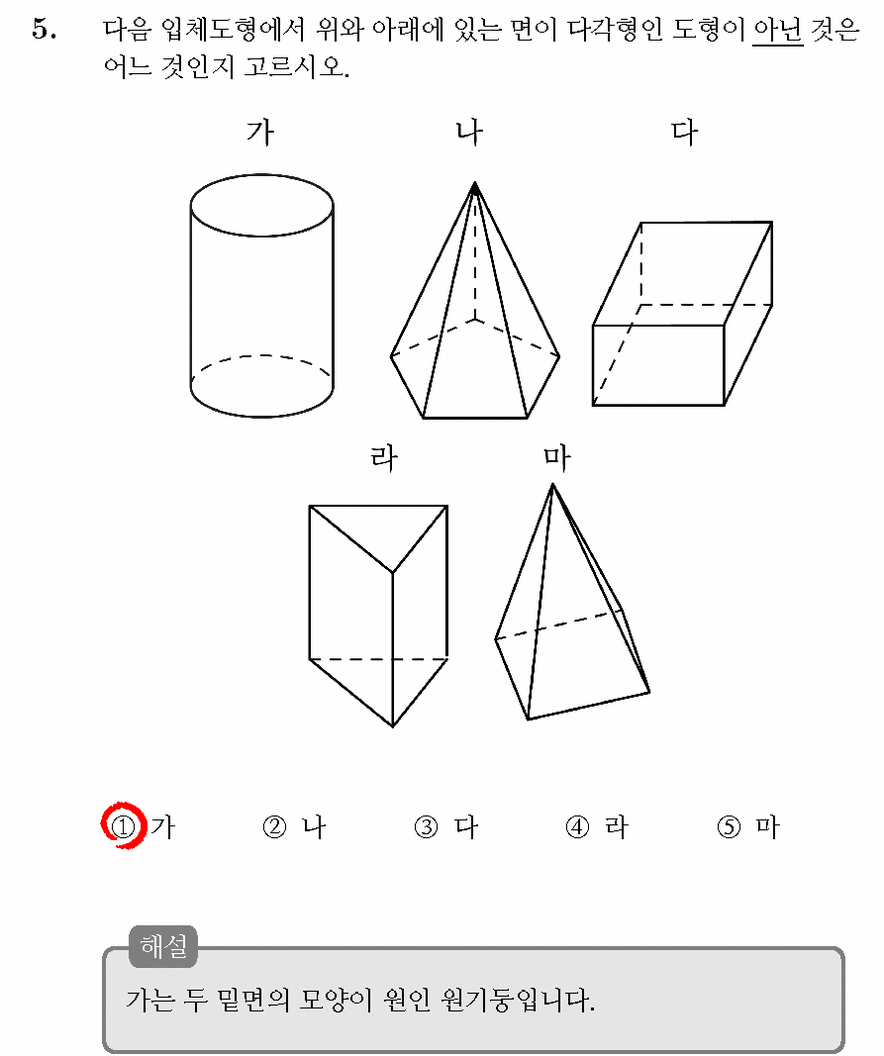 5. 다음 입체도형에서 위와 아래에 있는 면이 다각형인 도형이 아닌 것은 어느 것인지 고르시오.

가 나 다

라 마

① 가 ② 나 ③ 다 ④ 라 ⑤ 마

해설

가는 두 밑면의 모양이 원인 원기둥입니다.